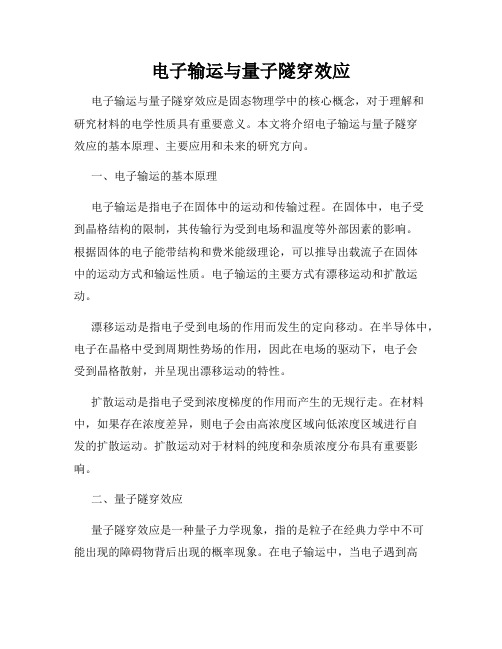 电子输运与量子隧穿效应

电子输运与量子隧穿效应是固态物理学中的核心概念，对于理解和研究材料的电学性质具有重要意义。本文将介绍电子输运与量子隧穿效应的基本原理、主要应用和未来的研究方向。

一、电子输运的基本原理

电子输运是指电子在固体中的运动和传输过程。在固体中，电子受到晶格结构的限制，其传输行为受到电场和温度等外部因素的影响。根据固体的电子能带结构和费米能级理论，可以推导出载流子在固体中的运动方式和输运性质。电子输运的主要方式有漂移运动和扩散运动。

漂移运动是指电子受到电场的作用而发生的定向移动。在半导体中，电子在晶格中受到周期性势场的作用，因此在电场的驱动下，电子会受到晶格散射，并呈现出漂移运动的特性。

扩散运动是指电子受到浓度梯度的作用而产生的无规行走。在材料中，如果存在浓度差异，则电子会由高浓度区域向低浓度区域进行自发的扩散运动。扩散运动对于材料的纯度和杂质浓度分布具有重要影响。

二、量子隧穿效应

量子隧穿效应是一种量子力学现象，指的是粒子在经典力学中不可能出现的障碍物背后出现的概率现象。在电子输运中，当电子遇到高